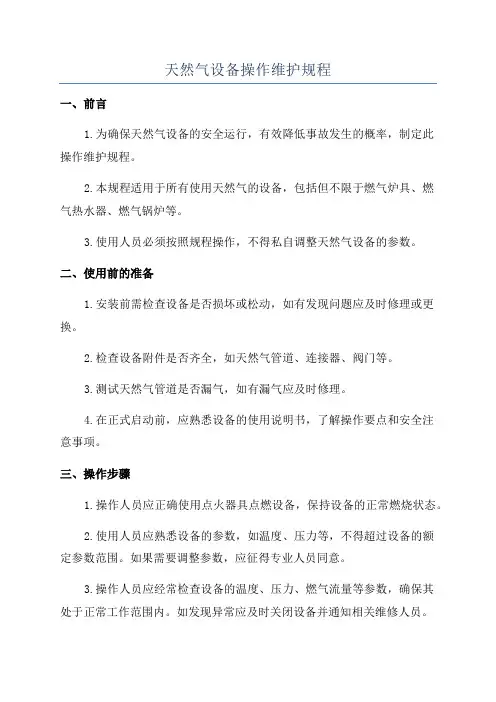 天然气设备操作维护规程

一、前言

1.为确保天然气设备的安全运行，有效降低事故发生的概率，制定此操作维护规程。

2.本规程适用于所有使用天然气的设备，包括但不限于燃气炉具、燃气热水器、燃气锅炉等。

3.使用人员必须按照规程操作，不得私自调整天然气设备的参数。

二、使用前的准备

1.安装前需检查设备是否损坏或松动，如有发现问题应及时修理或更换。

2.检查设备附件是否齐全，如天然气管道、连接器、阀门等。

3.测试天然气管道是否漏气，如有漏气应及时修理。

4.在正式启动前，应熟悉设备的使用说明书，了解操作要点和安全注意事项。

三、操作步骤

1.操作人员应正确使用点火器具点燃设备，保持设备的正常燃烧状态。

2.使用人员应熟悉设备的参数，如温度、压力等，不得超过设备的额定参数范围。如果需要调整参数，应征得专业人员同意。

3.操作人员应经常检查设备的温度、压力、燃气流量等参数，确保其处于正常工作范围内。如发现异常应及时关闭设备并通知相关维修人员。